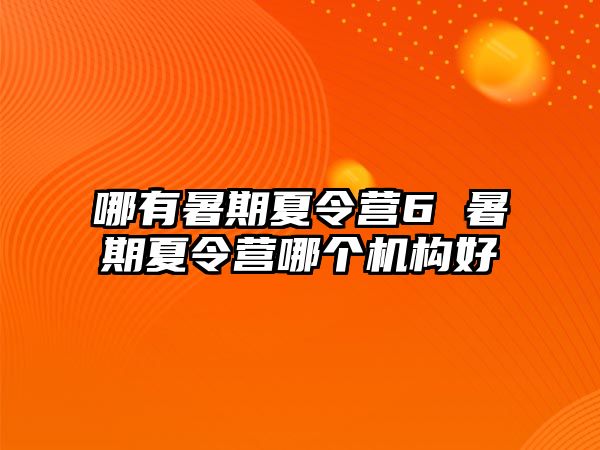 哪有暑期夏令营6 暑期夏令营哪个机构好